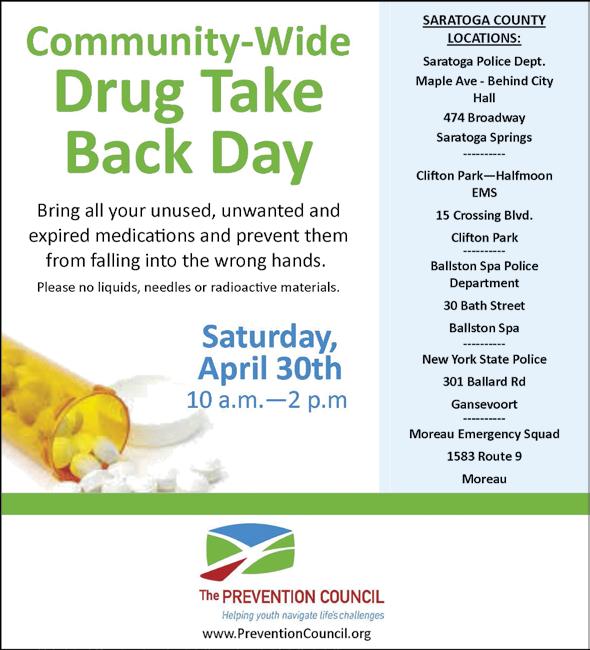 Community-Wide
Drug Take
Back Day

Bring all your unused, unwanted and expired medications and prevent them from falling into the wrong hands.

Please no liquids, needles or radioactive materials.

Saturday,
April 30th
10 a.m.—2 p.m

SARATOGA COUNTY
LOCATIONS:

Saratoga Police Dept.
Maple Ave - Behind City Hall
474 Broadway
Saratoga Springs
----------
Clifton Park—Halfmoon EMS
15 Crossing Blvd.
Clifton Park
----------
Ballston Spa Police Department
30 Bath Street
Ballston Spa
----------
New York State Police
301 Ballard Rd
Gansevoort
----------
Moreau Emergency Squad
1583 Route 9
Moreau

The PREVENTION COUNCIL
Helping youth navigate life's challenges
www.PreventionCouncil.org